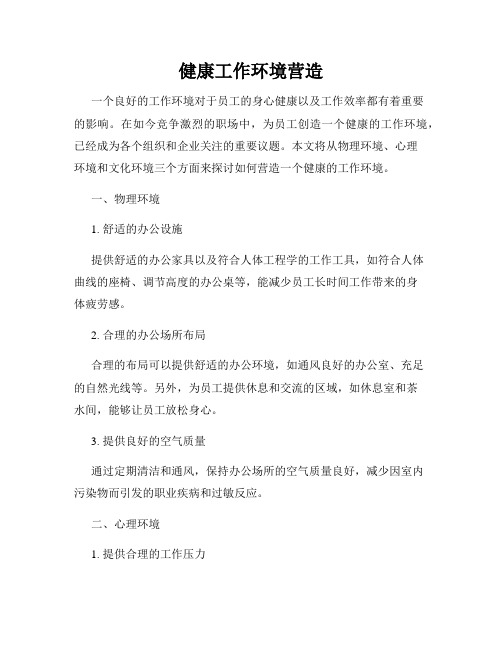 健康工作环境营造

一个良好的工作环境对于员工的身心健康以及工作效率都有着重要的影响。在如今竞争激烈的职场中，为员工创造一个健康的工作环境，已经成为各个组织和企业关注的重要议题。本文将从物理环境、心理环境和文化环境三个方面来探讨如何营造一个健康的工作环境。

一、物理环境

1. 舒适的办公设施

提供舒适的办公家具以及符合人体工程学的工作工具，如符合人体曲线的座椅、调节高度的办公桌等，能减少员工长时间工作带来的身体疲劳感。

2. 合理的办公场所布局

合理的布局可以提供舒适的办公环境，如通风良好的办公室、充足的自然光线等。另外，为员工提供休息和交流的区域，如休息室和茶水间，能够让员工放松身心。

3. 提供良好的空气质量

通过定期清洁和通风，保持办公场所的空气质量良好，减少因室内污染物而引发的职业疾病和过敏反应。

二、心理环境

1. 提供合理的工作压力